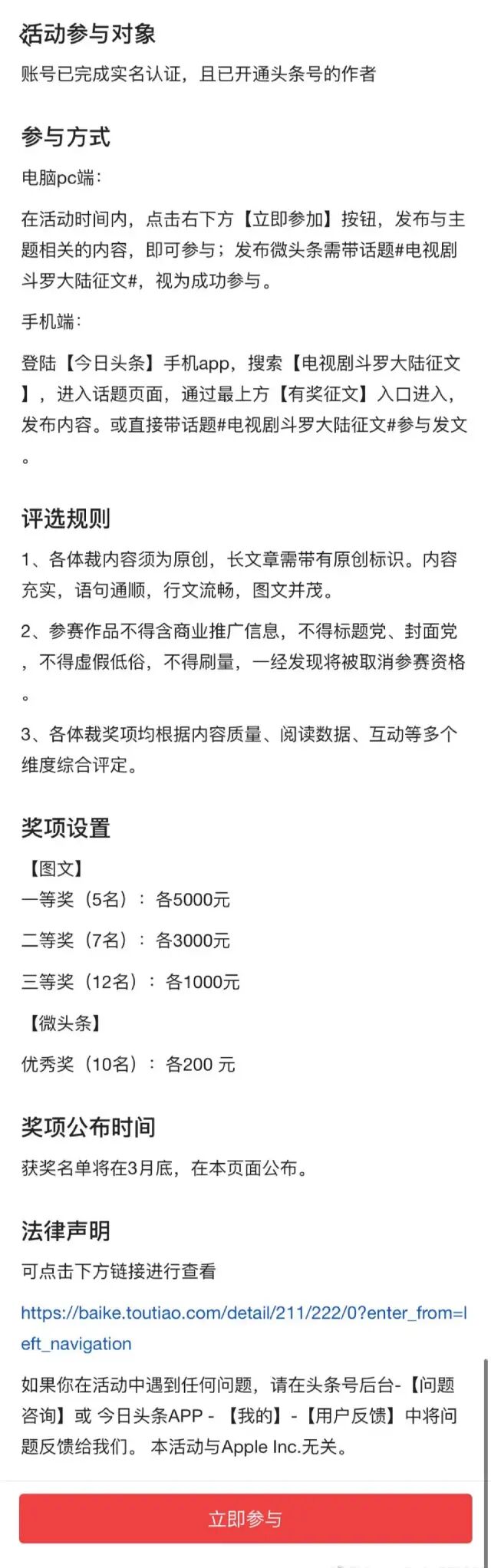 活动参与对象

账号已完成实名认证，且已开通头条号的作者

参与方式

电脑pc端：

在活动时间内，点击右下方【立即参加】按钮，发布与主题相关的内容，即可参与；发布微头条需带话题#电视剧斗罗大陆征文#，视为成功参与。

手机端：

登陆【今日头条】手机app，搜索【电视剧斗罗大陆征文】，进入话题页面，通过最上方【有奖征文】入口进入，发布内容。或直接带话题#电视剧斗罗大陆征文#参与发文。

评选规则

1、各体裁内容须为原创，长文章需带有原创标识。内容充实，语句通顺，行文流畅，图文并茂。

2、参赛作品不得含商业推广信息，不得标题党、封面党，不得虚假低俗，不得刷量，一经发现将被取消参赛资格。

3、各体裁奖项均根据内容质量、阅读数据、互动等多个维度综合评定。

奖项设置

【图文】

一等奖（5名）：各5000元

二等奖（7名）：各3000元

三等奖（12名）：各1000元

【微头条】

优秀奖（10名）：各200 元

奖项公布时间

获奖名单将在3月底，在本页面公布。

法律声明

可点击下方链接进行查看

https://baike.toutiao.com/detail/211/222/0?enter_from=left_navigation

如果你在活动中遇到任何问题，请在头条号后台-【问题咨询】或 今日头条APP - 【我的】-【用户反馈】中将问题反馈给我们。 本活动与Apple Inc.无关。

立即参与